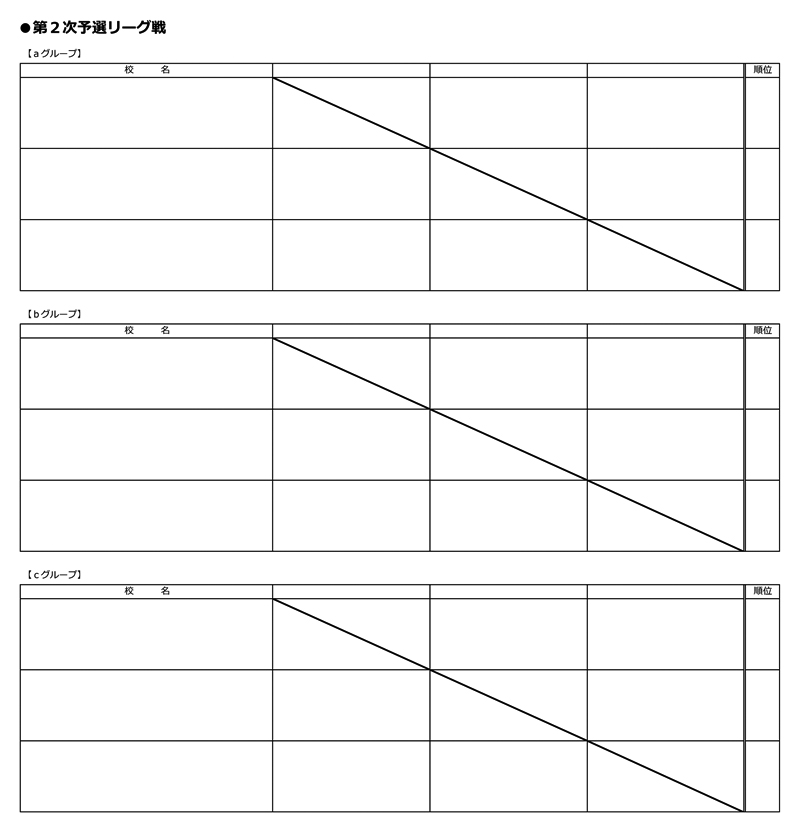 ●第２次予選リーグ戦

【ａグループ】

| 校　　名 | | | | 順位 |
|---|---|---|---|---|
| | | | | |
| | | | | |
| | | | | |

【ｂグループ】

| 校　　名 | | | | 順位 |
|---|---|---|---|---|
| | | | | |
| | | | | |
| | | | | |

【ｃグループ】

| 校　　名 | | | | 順位 |
|---|---|---|---|---|
| | | | | |
| | | | | |
| | | | | |